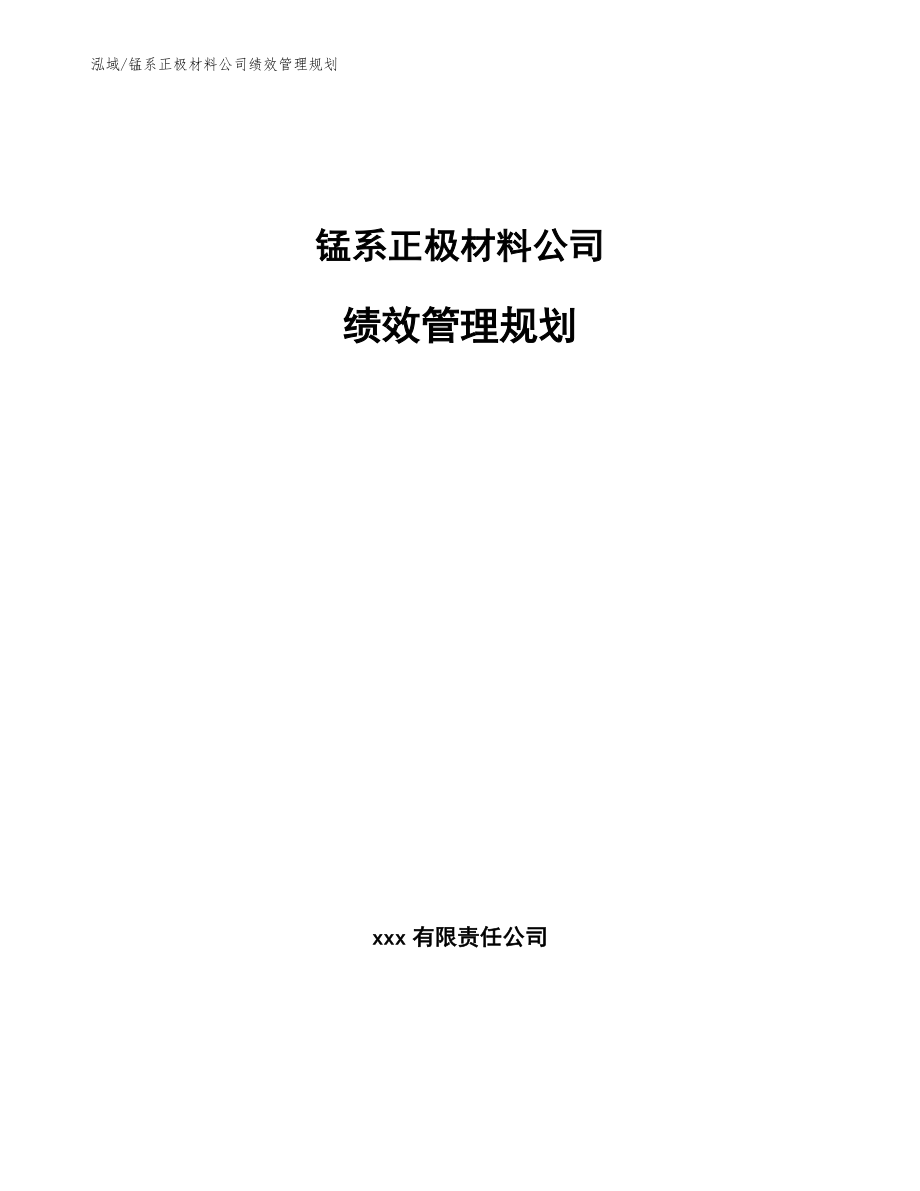 泓域/锰系正极材料公司绩效管理规划

锰系正极材料公司

绩效管理规划

xxx 有限责任公司